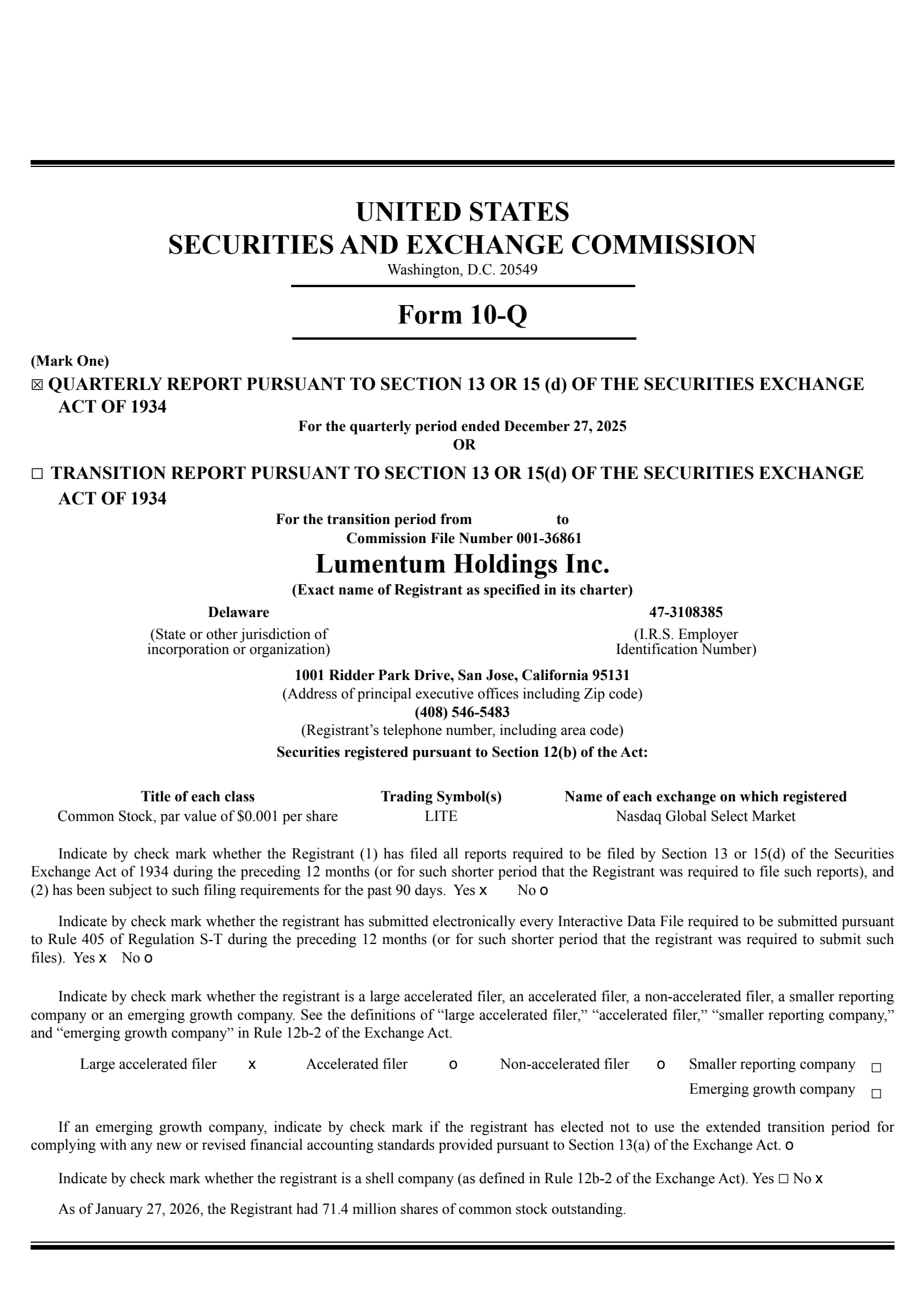 UNITED STATES
SECURITIES AND EXCHANGE COMMISSION
Washington, D.C. 20549

Form 10-Q

(Mark One)
☒ QUARTERLY REPORT PURSUANT TO SECTION 13 OR 15 (d) OF THE SECURITIES EXCHANGE ACT OF 1934

For the quarterly period ended December 27, 2025
OR

☐ TRANSITION REPORT PURSUANT TO SECTION 13 OR 15(d) OF THE SECURITIES EXCHANGE ACT OF 1934

For the transition period from to
Commission File Number 001-36861

Lumentum Holdings Inc.
(Exact name of Registrant as specified in its charter)

Delaware
(State or other jurisdiction of incorporation or organization)

47-3108385
(I.R.S. Employer Identification Number)

1001 Ridder Park Drive, San Jose, California 95131
(Address of principal executive offices including Zip code)
(408) 546-5483
(Registrant's telephone number, including area code)
Securities registered pursuant to Section 12(b) of the Act:

| Title of each class | Trading Symbol(s) | Name of each exchange on which registered |
|---|---|---|
| Common Stock, par value of $0.001 per share | LITE | Nasdaq Global Select Market |

Indicate by check mark whether the Registrant (1) has filed all reports required to be filed by Section 13 or 15(d) of the Securities Exchange Act of 1934 during the preceding 12 months (or for such shorter period that the Registrant was required to file such reports), and (2) has been subject to such filing requirements for the past 90 days. Yes x No o

Indicate by check mark whether the registrant has submitted electronically every Interactive Data File required to be submitted pursuant to Rule 405 of Regulation S-T during the preceding 12 months (or for such shorter period that the registrant was required to submit such files). Yes x No o

Indicate by check mark whether the registrant is a large accelerated filer, an accelerated filer, a non-accelerated filer, a smaller reporting company or an emerging growth company. See the definitions of "large accelerated filer," "accelerated filer," "smaller reporting company," and "emerging growth company" in Rule 12b-2 of the Exchange Act.

Large accelerated filer x Accelerated filer o Non-accelerated filer o Smaller reporting company ☐
Emerging growth company ☐

If an emerging growth company, indicate by check mark if the registrant has elected not to use the extended transition period for complying with any new or revised financial accounting standards provided pursuant to Section 13(a) of the Exchange Act. o

Indicate by check mark whether the registrant is a shell company (as defined in Rule 12b-2 of the Exchange Act). Yes ☐ No x

As of January 27, 2026, the Registrant had 71.4 million shares of common stock outstanding.